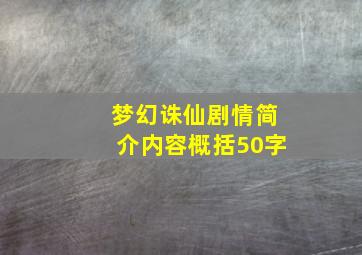 梦幻诛仙剧情简介内容概括50字